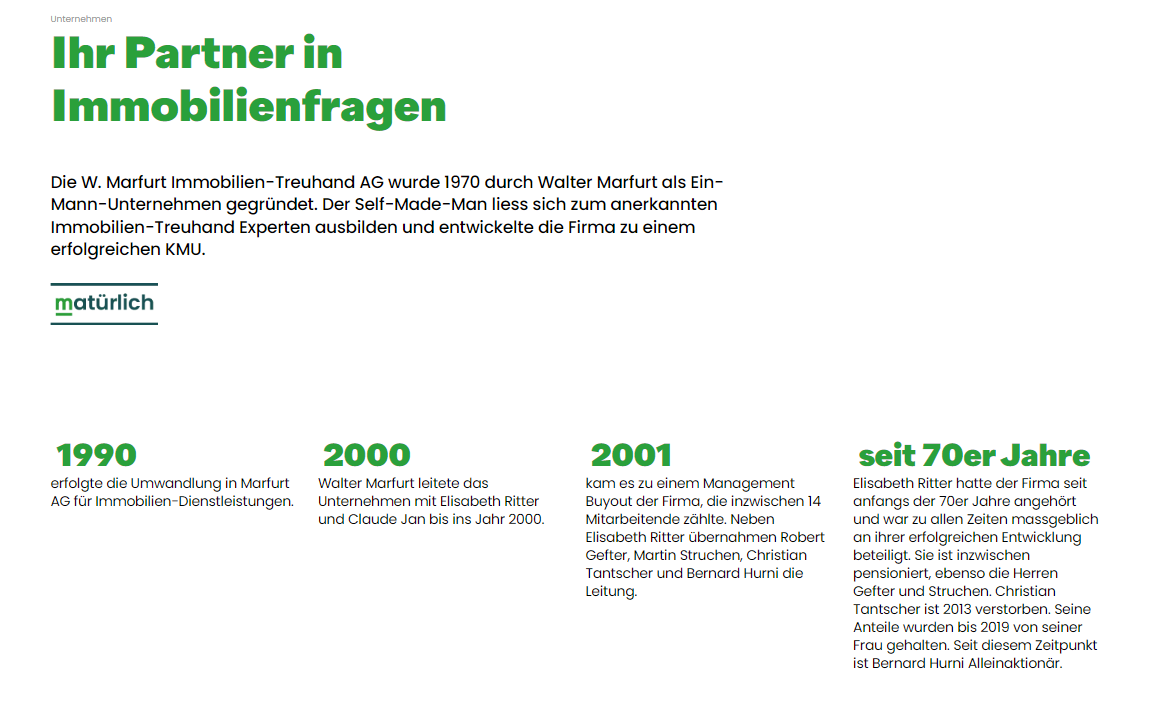 Unternehmen

Ihr Partner in Immobilienfragen

Die W. Marfurt Immobilien-Treuhand AG wurde 1970 durch Walter Marfurt als Ein-Mann-Unternehmen gegründet. Der Self-Made-Man liess sich zum anerkannten Immobilien-Treuhand Experten ausbilden und entwickelte die Firma zu einem erfolgreichen KMU.

matürlich

1990
erfolgte die Umwandlung in Marfurt AG für Immobilien-Dienstleistungen.

2000
Walter Marfurt leitete das Unternehmen mit Elisabeth Ritter und Claude Jan bis ins Jahr 2000.

2001
kam es zu einem Management Buyout der Firma, die inzwischen 14 Mitarbeitende zählte. Neben Elisabeth Ritter übernahmen Robert Gefter, Martin Struchen, Christian Tantscher und Bernard Hurni die Leitung.

seit 70er Jahre
Elisabeth Ritter hatte der Firma seit anfangs der 70er Jahre angehört und war zu allen Zeiten massgeblich an ihrer erfolgreichen Entwicklung beteiligt. Sie ist inzwischen pensioniert, ebenso die Herren Gefter und Struchen. Christian Tantscher ist 2013 verstorben. Seine Anteile wurden bis 2019 von seiner Frau gehalten. Seit diesem Zeitpunkt ist Bernard Hurni Alleinaktionär.